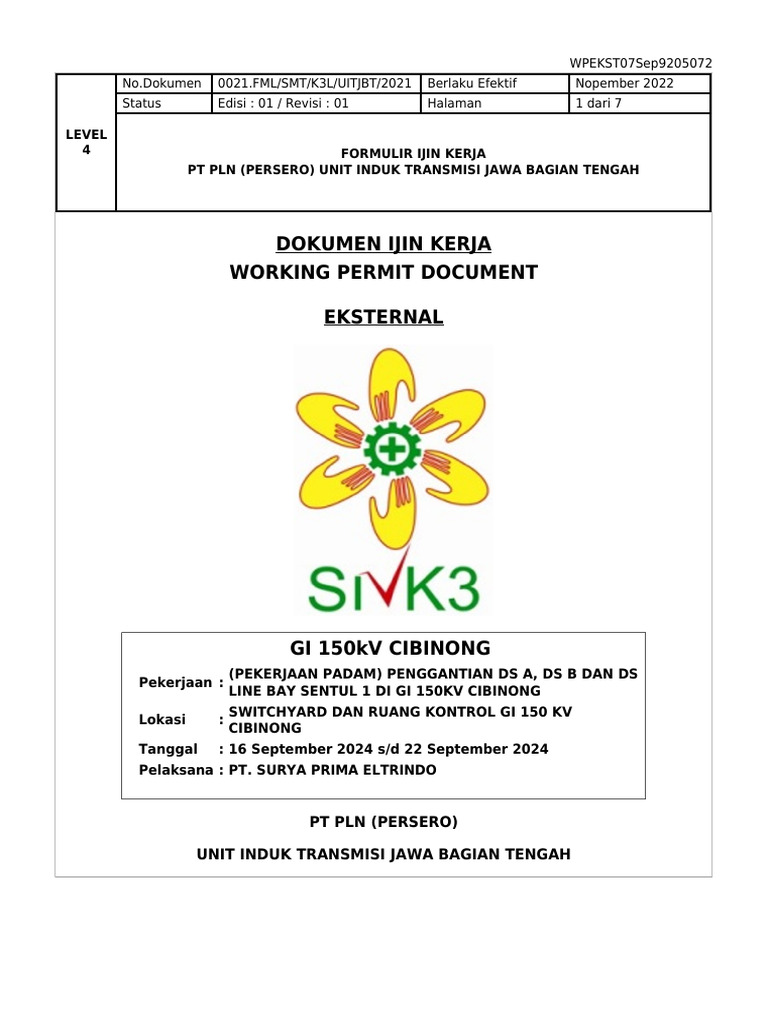 WPEKST07Sep9205072

| LEVEL 4 | No.Dokumen | 0021.FML/SMT/K3L/UITJBT/2021 | Berlaku Efektif | Nopember 2022 |
|---|---|---|---|---|
| | Status | Edisi : 01 / Revisi : 01 | Halaman | 1 dari 7 |
| | FORMULIR IJIN KERJA PT PLN (PERSERO) UNIT INDUK TRANSMISI JAWA BAGIAN TENGAH | | | |

DOKUMEN IJIN KERJA
WORKING PERMIT DOCUMENT

EKSTERNAL

SMK3

GI 150kV CIBINONG

Pekerjaan : (PEKERJAAN PADAM) PENGGANTIAN DS A, DS B DAN DS LINE BAY SENTUL 1 DI GI 150KV CIBINONG
Lokasi : SWITCHYARD DAN RUANG KONTROL GI 150 KV CIBINONG
Tanggal : 16 September 2024 s/d 22 September 2024
Pelaksana : PT. SURYA PRIMA ELTRINDO

PT PLN (PERSERO)

UNIT INDUK TRANSMISI JAWA BAGIAN TENGAH